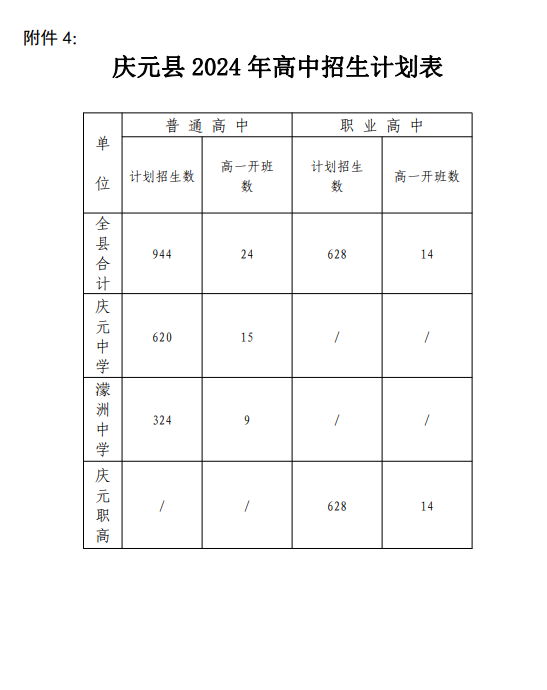 附件 4:

庆元县 2024 年高中招生计划表

| 单位 | 普通高中 计划招生数 | 普通高中 高一开班数 | 职业高中 计划招生数 | 职业高中 高一开班数 |
|---|---|---|---|---|
| 全县合计 | 944 | 24 | 628 | 14 |
| 庆元中学 | 620 | 15 | / | / |
| 濛洲中学 | 324 | 9 | / | / |
| 庆元职高 | / | / | 628 | 14 |